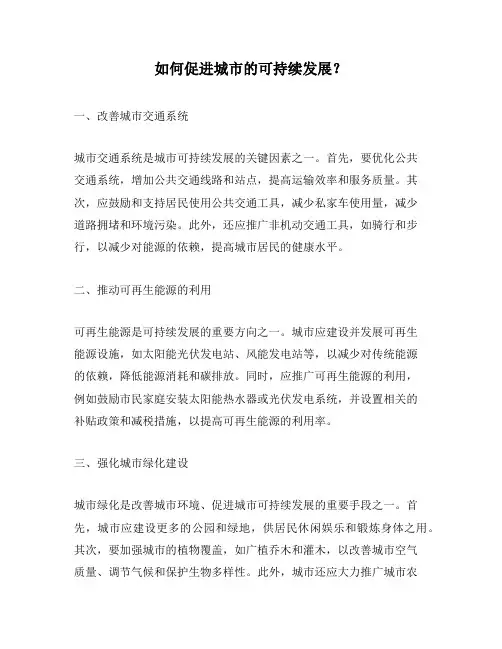 如何促进城市的可持续发展？

一、改善城市交通系统

城市交通系统是城市可持续发展的关键因素之一。首先，要优化公共交通系统，增加公共交通线路和站点，提高运输效率和服务质量。其次，应鼓励和支持居民使用公共交通工具，减少私家车使用量，减少道路拥堵和环境污染。此外，还应推广非机动交通工具，如骑行和步行，以减少对能源的依赖，提高城市居民的健康水平。

二、推动可再生能源的利用

可再生能源是可持续发展的重要方向之一。城市应建设并发展可再生能源设施，如太阳能光伏发电站、风能发电站等，以减少对传统能源的依赖，降低能源消耗和碳排放。同时，应推广可再生能源的利用，例如鼓励市民家庭安装太阳能热水器或光伏发电系统，并设置相关的补贴政策和减税措施，以提高可再生能源的利用率。

三、强化城市绿化建设

城市绿化是改善城市环境、促进城市可持续发展的重要手段之一。首先，城市应建设更多的公园和绿地，供居民休闲娱乐和锻炼身体之用。其次，要加强城市的植物覆盖，如广植乔木和灌木，以改善城市空气质量、调节气候和保护生物多样性。此外，城市还应大力推广城市农